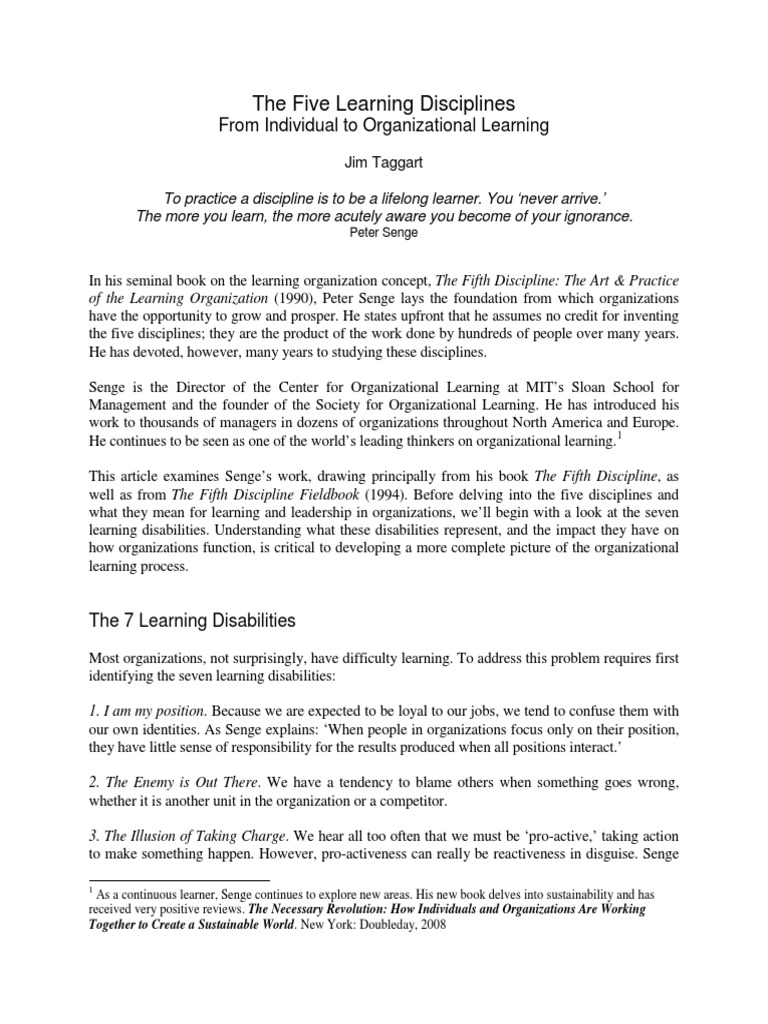 The Five Learning Disciplines
From Individual to Organizational Learning

Jim Taggart

To practice a discipline is to be a lifelong learner. You 'never arrive.' The more you learn, the more acutely aware you become of your ignorance.
Peter Senge

In his seminal book on the learning organization concept, The Fifth Discipline: The Art & Practice of the Learning Organization (1990), Peter Senge lays the foundation from which organizations have the opportunity to grow and prosper. He states upfront that he assumes no credit for inventing the five disciplines; they are the product of the work done by hundreds of people over many years. He has devoted, however, many years to studying these disciplines.

Senge is the Director of the Center for Organizational Learning at MIT's Sloan School for Management and the founder of the Society for Organizational Learning. He has introduced his work to thousands of managers in dozens of organizations throughout North America and Europe. He continues to be seen as one of the world's leading thinkers on organizational learning.$^1$

This article examines Senge's work, drawing principally from his book The Fifth Discipline, as well as from The Fifth Discipline Fieldbook (1994). Before delving into the five disciplines and what they mean for learning and leadership in organizations, we'll begin with a look at the seven learning disabilities. Understanding what these disabilities represent, and the impact they have on how organizations function, is critical to developing a more complete picture of the organizational learning process.

The 7 Learning Disabilities

Most organizations, not surprisingly, have difficulty learning. To address this problem requires first identifying the seven learning disabilities:

1. I am my position. Because we are expected to be loyal to our jobs, we tend to confuse them with our own identities. As Senge explains: 'When people in organizations focus only on their position, they have little sense of responsibility for the results produced when all positions interact.'

2. The Enemy is Out There. We have a tendency to blame others when something goes wrong, whether it is another unit in the organization or a competitor.

3. The Illusion of Taking Charge. We hear all too often that we must be 'pro-active,' taking action to make something happen. However, pro-activeness can really be reactiveness in disguise. Senge

$^1$ As a continuous learner, Senge continues to explore new areas. His new book delves into sustainability and has received very positive reviews. The Necessary Revolution: How Individuals and Organizations Are Working Together to Create a Sustainable World. New York: Doubleday, 2008